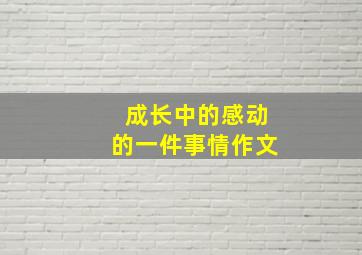 成长中的感动
的一件事情作文